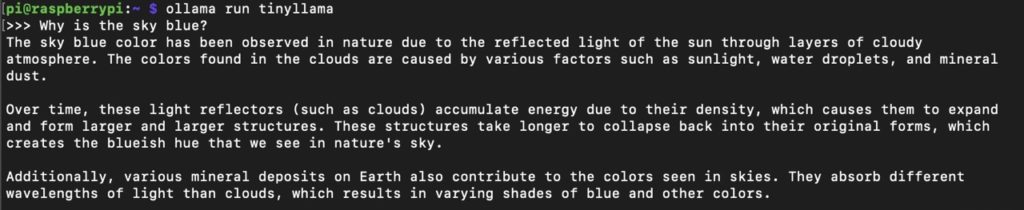 pi@raspberrypi:~ $ ollama run tinyllama
>>> Why is the sky blue?
The sky blue color has been observed in nature due to the reflected light of the sun through layers of cloudy atmosphere. The colors found in the clouds are caused by various factors such as sunlight, water droplets, and mineral dust.

Over time, these light reflectors (such as clouds) accumulate energy due to their density, which causes them to expand and form larger and larger structures. These structures take longer to collapse back into their original forms, which creates the blueish hue that we see in nature's sky.

Additionally, various mineral deposits on Earth also contribute to the colors seen in skies. They absorb different wavelengths of light than clouds, which results in varying shades of blue and other colors.